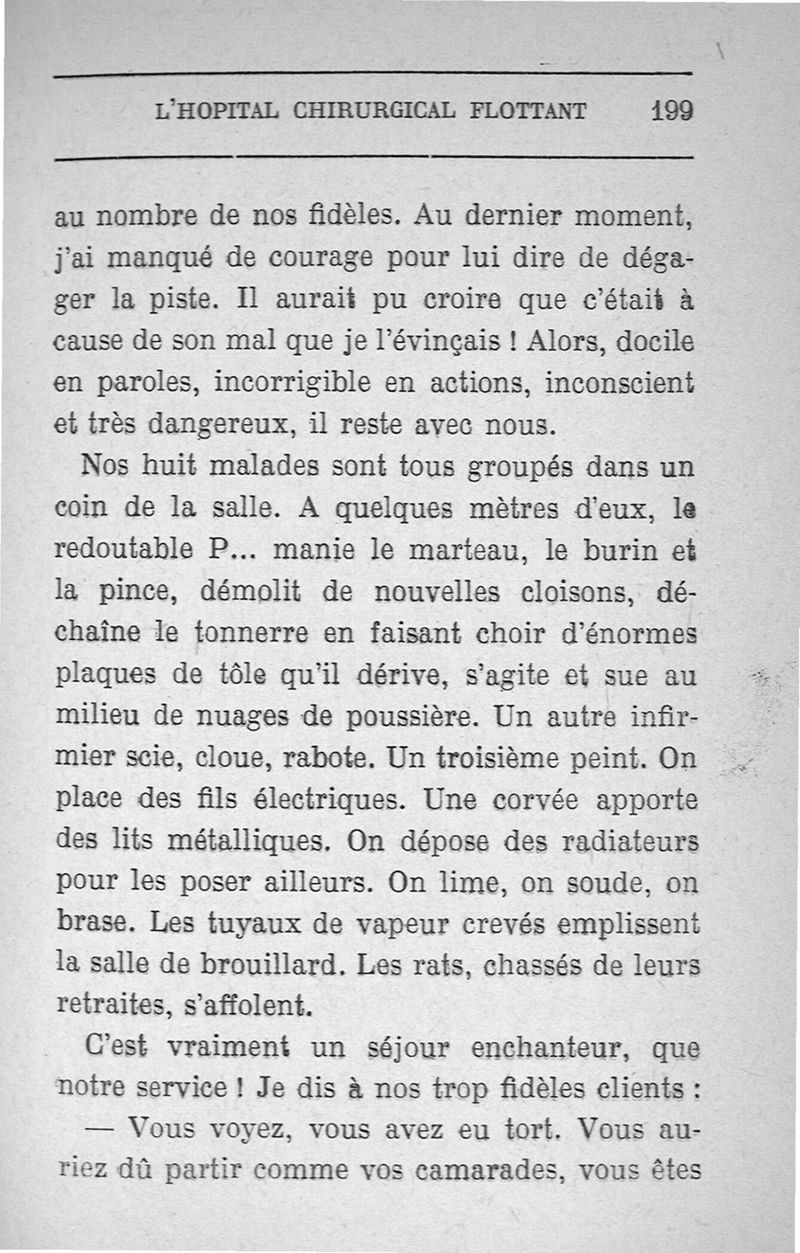 L'HOPITAL CHIRURGICAL FLOTTANT 199

au nombre de nos fidèles. Au dernier moment, j'ai manqué de courage pour lui dire de dégager la piste. Il aurait pu croire que c'était à cause de son mal que je l'évinçais ! Alors, docile en paroles, incorrigible en actions, inconscient et très dangereux, il reste avec nous.

Nos huit malades sont tous groupés dans un coin de la salle. A quelques mètres d'eux, le redoutable P... manie le marteau, le burin et la pince, démolit de nouvelles cloisons, déchaîne le tonnerre en faisant choir d'énormes plaques de tôle qu'il dérive, s'agite et sue au milieu de nuages de poussière. Un autre infirmier scie, cloue, rabote. Un troisième peint. On place des fils électriques. Une corvée apporte des lits métalliques. On dépose des radiateurs pour les poser ailleurs. On lime, on soude, on brase. Les tuyaux de vapeur crevés emplissent la salle de brouillard. Les rats, chassés de leurs retraites, s'affolent.

C'est vraiment un séjour enchanteur, que notre service ! Je dis à nos trop fidèles clients :

— Vous voyez, vous avez eu tort. Vous auriez dû partir comme vos camarades, vous êtes